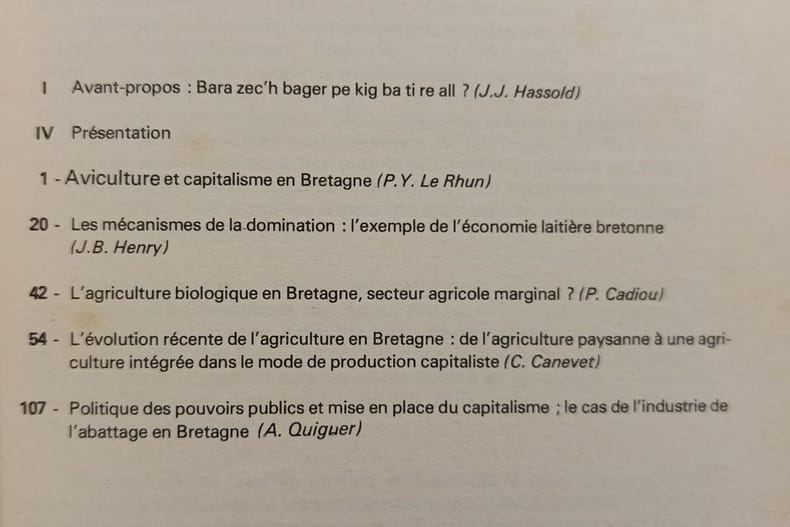 I Avant-propos : Bara zec'h bager pe kig ba ti re all ? (J.J. Hassold)

IV Présentation

1 - Aviculture et capitalisme en Bretagne (P.Y. Le Rhun)

20 - Les mécanismes de la domination : l'exemple de l'économie laitière bretonne (J.B. Henry)

42 - L'agriculture biologique en Bretagne, secteur agricole marginal ? (P. Cadiou)

54 - L'évolution récente de l'agriculture en Bretagne : de l'agriculture paysanne à une agriculture intégrée dans le mode de production capitaliste (C. Canevet)

107 - Politique des pouvoirs publics et mise en place du capitalisme ; le cas de l'industrie de l'abattage en Bretagne (A. Quiguer)